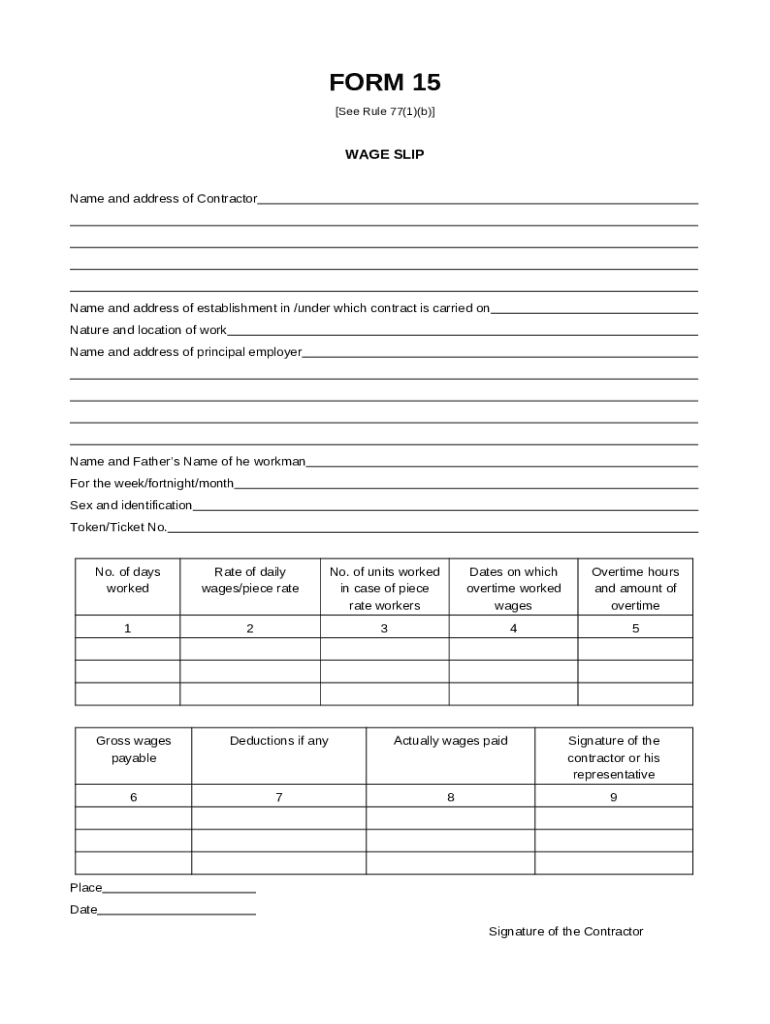 FORM 15
[See Rule 77(1)(b)]

WAGE SLIP

Name and address of Contractor

Name and address of establishment in /under which contract is carried on
Nature and location of work
Name and address of principal employer

Name and Father's Name of he workman
For the week/fortnight/month
Sex and identification
Token/Ticket No.

| No. of days worked | Rate of daily wages/piece rate | No. of units worked in case of piece rate workers | Dates on which overtime worked wages | Overtime hours and amount of overtime |
|---|---|---|---|---|
| 1 | 2 | 3 | 4 | 5 |
| | | | | |
| | | | | |
| | | | | |

| Gross wages payable | Deductions if any | Actually wages paid | Signature of the contractor or his representative |
|---|---|---|---|
| 6 | 7 | 8 | 9 |
| | | | |
| | | | |
| | | | |

Place
Date

Signature of the Contractor